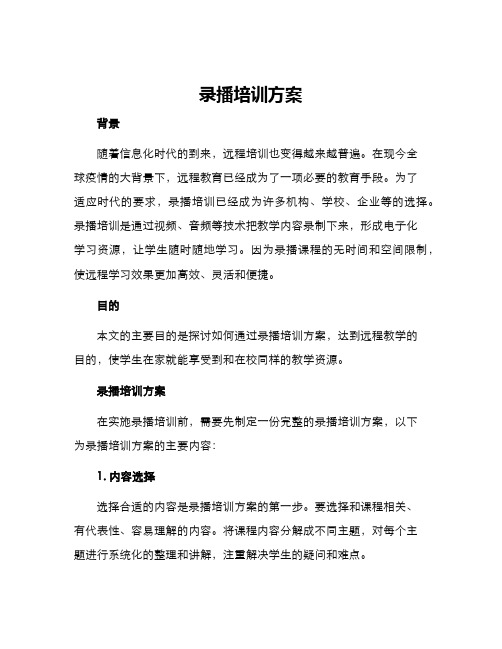 录播培训方案

背景

随着信息化时代的到来，远程培训也变得越来越普遍。在现今全球疫情的大背景下，远程教育已经成为了一项必要的教育手段。为了适应时代的要求，录播培训已经成为许多机构、学校、企业等的选择。录播培训是通过视频、音频等技术把教学内容录制下来，形成电子化学习资源，让学生随时随地学习。因为录播课程的无时间和空间限制，使远程学习效果更加高效、灵活和便捷。

目的

本文的主要目的是探讨如何通过录播培训方案，达到远程教学的目的，使学生在家就能享受到和在校同样的教学资源。

录播培训方案

在实施录播培训前，需要先制定一份完整的录播培训方案，以下为录播培训方案的主要内容：

1. 内容选择

选择合适的内容是录播培训方案的第一步。要选择和课程相关、有代表性、容易理解的内容。将课程内容分解成不同主题，对每个主题进行系统化的整理和讲解，注重解决学生的疑问和难点。